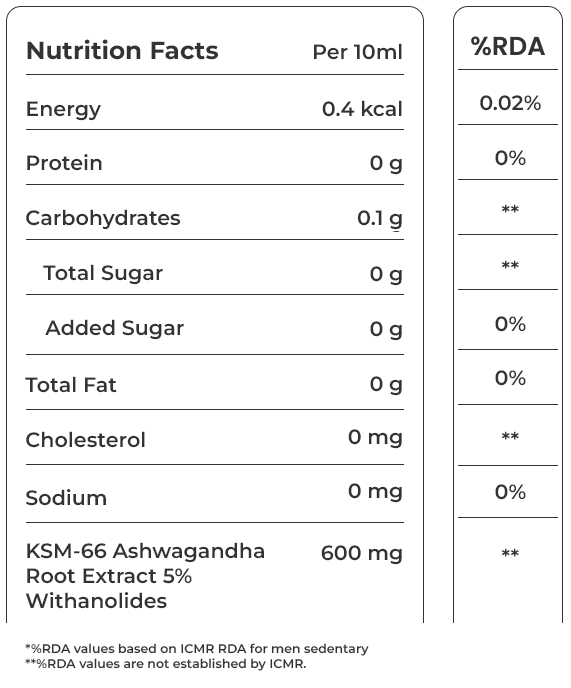 | Nutrition Facts | Per 10ml | %RDA |
|---|---|---|
| Energy | 0.4 kcal | 0.02% |
| Protein | 0 g | 0% |
| Carbohydrates | 0.1 g | ** |
| Total Sugar | 0 g | ** |
| Added Sugar | 0 g | 0% |
| Total Fat | 0 g | 0% |
| Cholesterol | 0 mg | ** |
| Sodium | 0 mg | 0% |
| KSM-66 Ashwagandha Root Extract 5% Withanolides | 600 mg | ** |

*%RDA values based on ICMR RDA for men sedentary
**%RDA values are not established by ICMR.